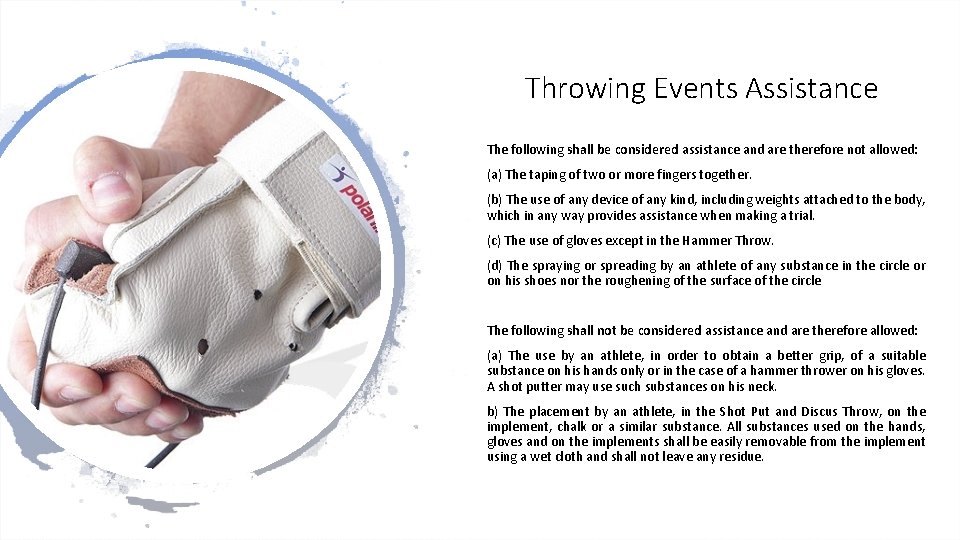 polan

Throwing Events Assistance

The following shall be considered assistance and are therefore not allowed:

(a) The taping of two or more fingers together.

(b) The use of any device of any kind, including weights attached to the body, which in any way provides assistance when making a trial.

(c) The use of gloves except in the Hammer Throw.

(d) The spraying or spreading by an athlete of any substance in the circle or on his shoes nor the roughening of the surface of the circle

The following shall not be considered assistance and are therefore allowed:

(a) The use by an athlete, in order to obtain a better grip, of a suitable substance on his hands only or in the case of a hammer thrower on his gloves. A shot putter may use such substances on his neck.

b) The placement by an athlete, in the Shot Put and Discus Throw, on the implement, chalk or a similar substance. All substances used on the hands, gloves and on the implements shall be easily removable from the implement using a wet cloth and shall not leave any residue.